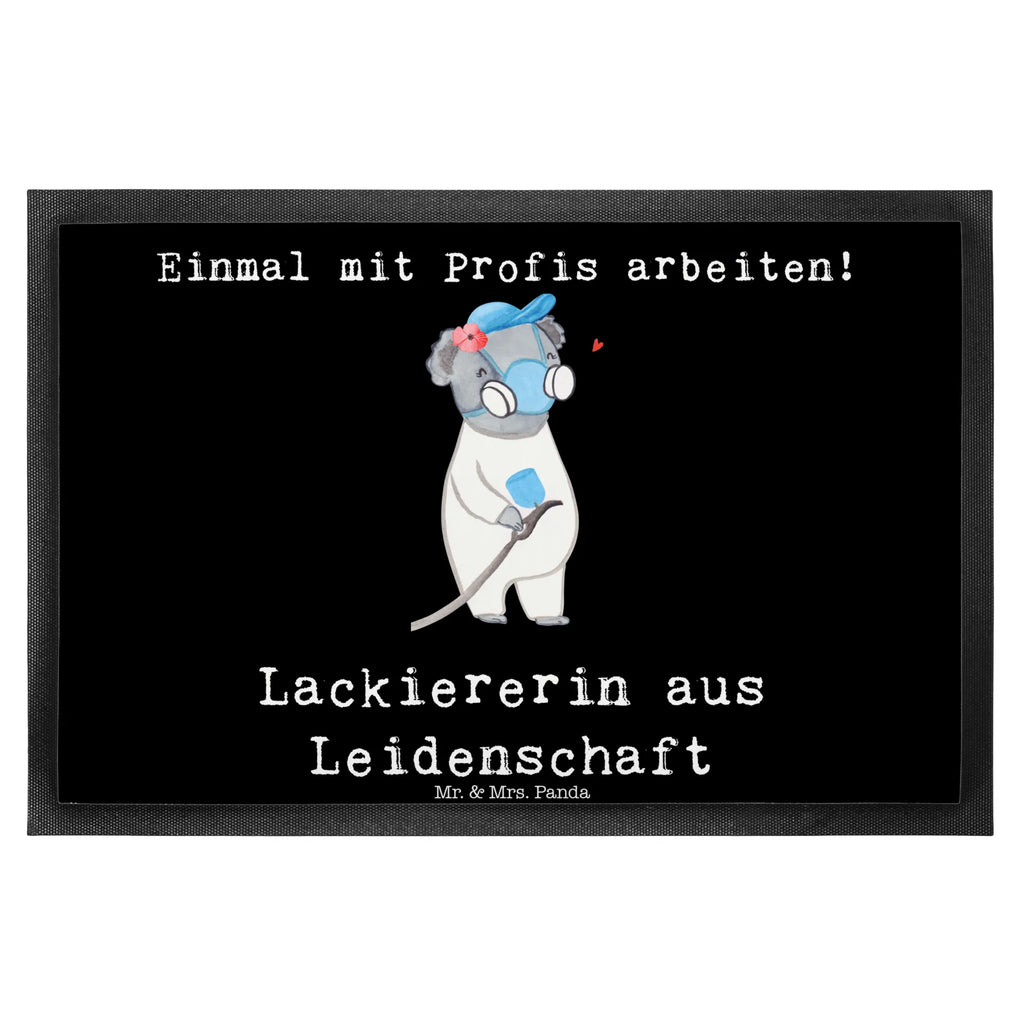 Einmal mit Profis arbeiten!

Lackiererin aus Leidenschaft

Mr. & Mrs. Panda